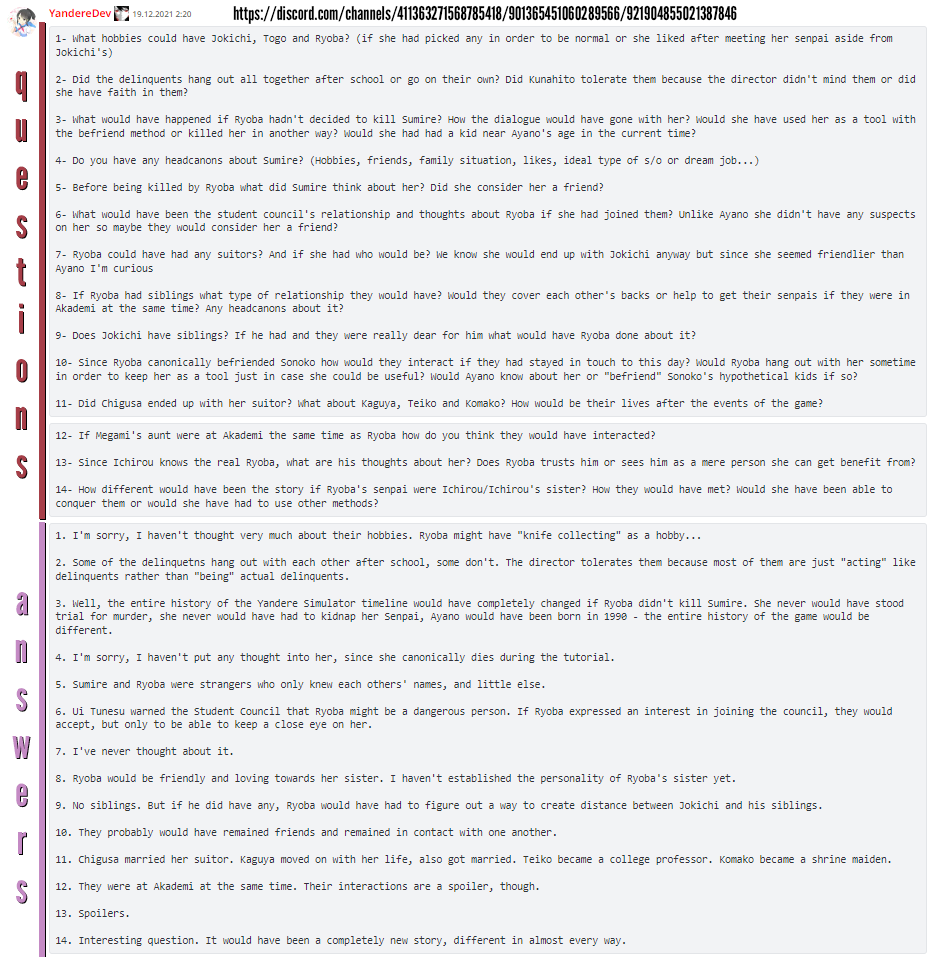 YandereDev 19.12.2021 2:20

https://discord.com/channels/411363271568785418/901365451060289566/921904855021387846

questions

1- What hobbies could have Jokichi, Togo and Ryoba? (if she had picked any in order to be normal or she liked after meeting her senpai aside from Jokichi's)

2- Did the delinquents hang out all together after school or go on their own? Did Kunahito tolerate them because the director didn't mind them or did she have faith in them?

3- What would have happened if Ryoba hadn't decided to kill Sumire? How the dialogue would have gone with her? Would she have used her as a tool with the befriend method or killed her in another way? Would she had had a kid near Ayano's age in the current time?

4- Do you have any headcanons about Sumire? (Hobbies, friends, family situation, likes, ideal type of s/o or dream job...)

5- Before being killed by Ryoba what did Sumire think about her? Did she consider her a friend?

6- What would have been the student council's relationship and thoughts about Ryoba if she had joined them? Unlike Ayano she didn't have any suspects on her so maybe they would consider her a friend?

7- Ryoba could have had any suitors? And if she had who would be? We know she would end up with Jokichi anyway but since she seemed friendlier than Ayano I'm curious

8- If Ryoba had siblings what type of relationship they would have? Would they cover each other's backs or help to get their senpais if they were in Akademi at the same time? Any headcanons about it?

9- Does Jokichi have siblings? If he had and they were really dear for him what would have Ryoba done about it?

10- Since Ryoba canonically befriended Sonoko how would they interact if they had stayed in touch to this day? Would Ryoba hang out with her sometime in order to keep her as a tool just in case she could be useful? Would Ayano know about her or "befriend" Sonoko's hypothetical kids if so?

11- Did Chigusa ended up with her suitor? What about Kaguya, Teiko and Komako? How would be their lives after the events of the game?

12- If Megami's aunt were at Akademi the same time as Ryoba how do you think they would have interacted?

13- Since Ichirou knows the real Ryoba, what are his thoughts about her? Does Ryoba trusts him or sees him as a mere person she can get benefit from?

14- How different would have been the story if Ryoba's senpai were Ichirou/Ichirou's sister? How they would have met? Would she have been able to conquer them or would she have had to use other methods?

answers

1. I'm sorry, I haven't thought very much about their hobbies. Ryoba might have "knife collecting" as a hobby...

2. Some of the delinquetns hang out with each other after school, some don't. The director tolerates them because most of them are just "acting" like delinquents rather than "being" actual delinquents.

3. Well, the entire history of the Yandere Simulator timeline would have completely changed if Ryoba didn't kill Sumire. She never would have stood trial for murder, she never would have had to kidnap her Senpai, Ayano would have been born in 1990 - the entire history of the game would be different.

4. I'm sorry, I haven't put any thought into her, since she canonically dies during the tutorial.

5. Sumire and Ryoba were strangers who only knew each others' names, and little else.

6. Ui Tunesu warned the Student Council that Ryoba might be a dangerous person. If Ryoba expressed an interest in joining the council, they would accept, but only to be able to keep a close eye on her.

7. I've never thought about it.

8. Ryoba would be friendly and loving towards her sister. I haven't established the personality of Ryoba's sister yet.

9. No siblings. But if he did have any, Ryoba would have had to figure out a way to create distance between Jokichi and his siblings.

10. They probably would have remained friends and remained in contact with one another.

11. Chigusa married her suitor. Kaguya moved on with her life, also got married. Teiko became a college professor. Komako became a shrine maiden.

12. They were at Akademi at the same time. Their interactions are a spoiler, though.

13. Spoilers.

14. Interesting question. It would have been a completely new story, different in almost every way.